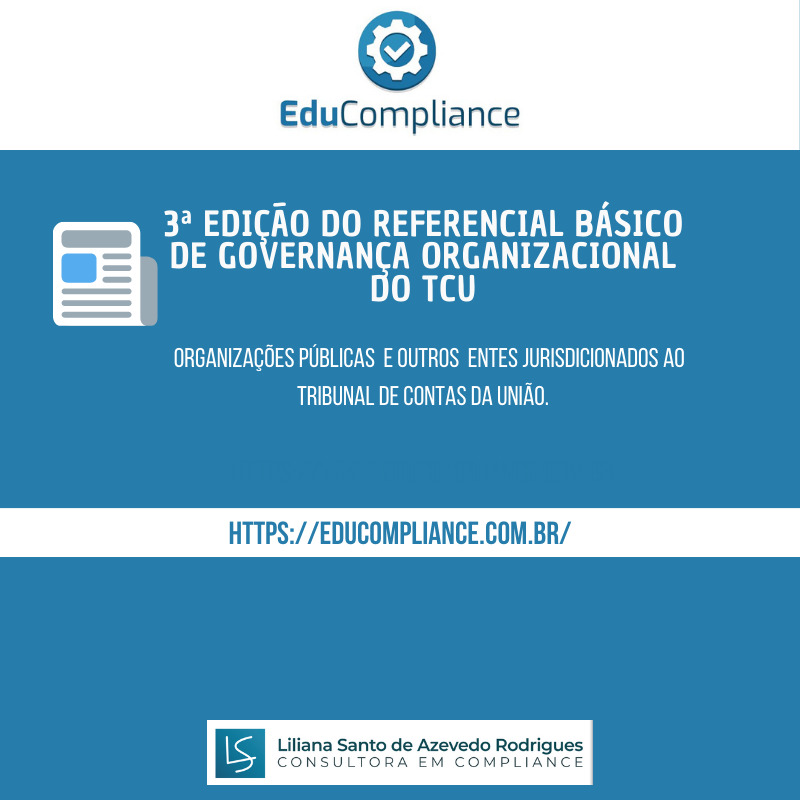 EduCompliance

3ª EDIÇÃO DO REFERENCIAL BÁSICO DE GOVERNANÇA ORGANIZACIONAL DO TCU

ORGANIZAÇÕES PÚBLICAS E OUTROS ENTES JURISDICIONADOS AO TRIBUNAL DE CONTAS DA UNIÃO.

HTTPS://EDUCOMPLIANCE.COM.BR/

LS
Liliana Santo de Azevedo Rodrigues
CONSULTORA EM COMPLIANCE